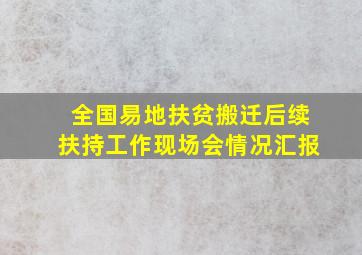 全国易地扶贫搬迁后续扶持工作现场会情况汇报